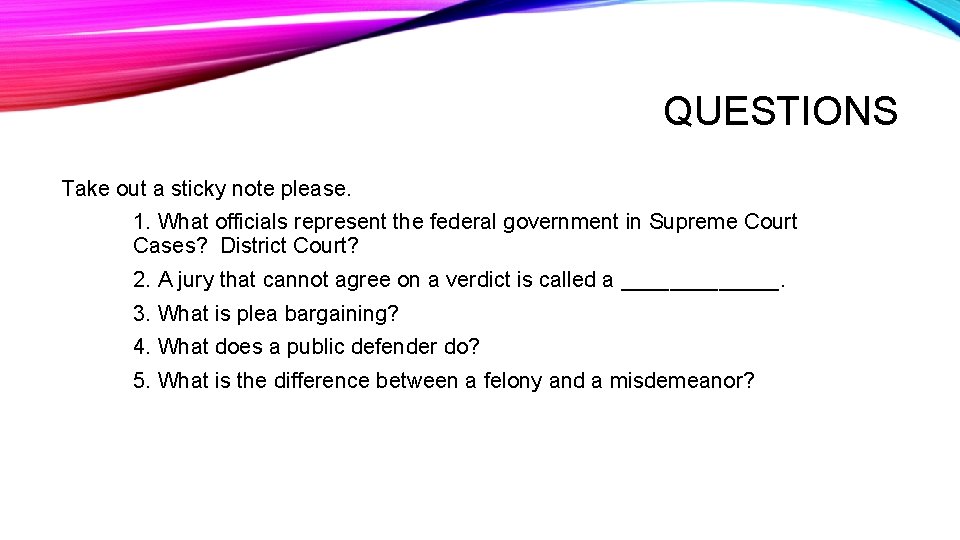 QUESTIONS

Take out a sticky note please.

1. What officials represent the federal government in Supreme Court Cases? District Court?

2. A jury that cannot agree on a verdict is called a ____________.

3. What is plea bargaining?

4. What does a public defender do?

5. What is the difference between a felony and a misdemeanor?